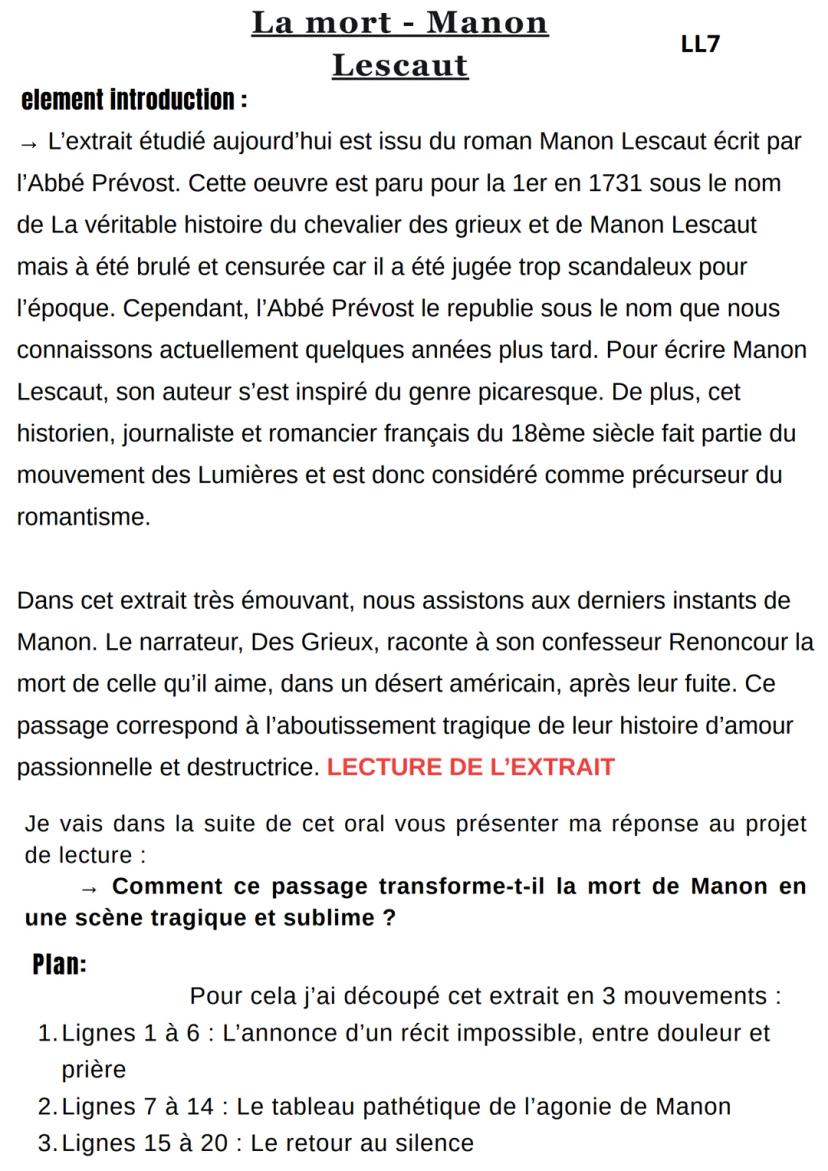 La mort - Manon Lescaut

LL7

element introduction :

→ L'extrait étudié aujourd'hui est issu du roman Manon Lescaut écrit par l'Abbé Prévost. Cette oeuvre est paru pour la 1er en 1731 sous le nom de La véritable histoire du chevalier des grieux et de Manon Lescaut mais à été brulé et censurée car il a été jugée trop scandaleux pour l'époque. Cependant, l'Abbé Prévost le republie sous le nom que nous connaissons actuellement quelques années plus tard. Pour écrire Manon Lescaut, son auteur s'est inspiré du genre picaresque. De plus, cet historien, journaliste et romancier français du 18ème siècle fait partie du mouvement des Lumières et est donc considéré comme précurseur du romantisme.

Dans cet extrait très émouvant, nous assistons aux derniers instants de Manon. Le narrateur, Des Grieux, raconte à son confesseur Renoncour la mort de celle qu'il aime, dans un désert américain, après leur fuite. Ce passage correspond à l'aboutissement tragique de leur histoire d'amour passionnelle et destructrice. LECTURE DE L'EXTRAIT

Je vais dans la suite de cet oral vous présenter ma réponse au projet de lecture :

→ Comment ce passage transforme-t-il la mort de Manon en une scène tragique et sublime ?

Plan:

Pour cela j'ai découpé cet extrait en 3 mouvements :

1. Lignes 1 à 6 : L'annonce d'un récit impossible, entre douleur et prière
2. Lignes 7 à 14 : Le tableau pathétique de l'agonie de Manon
3. Lignes 15 à 20 : Le retour au silence